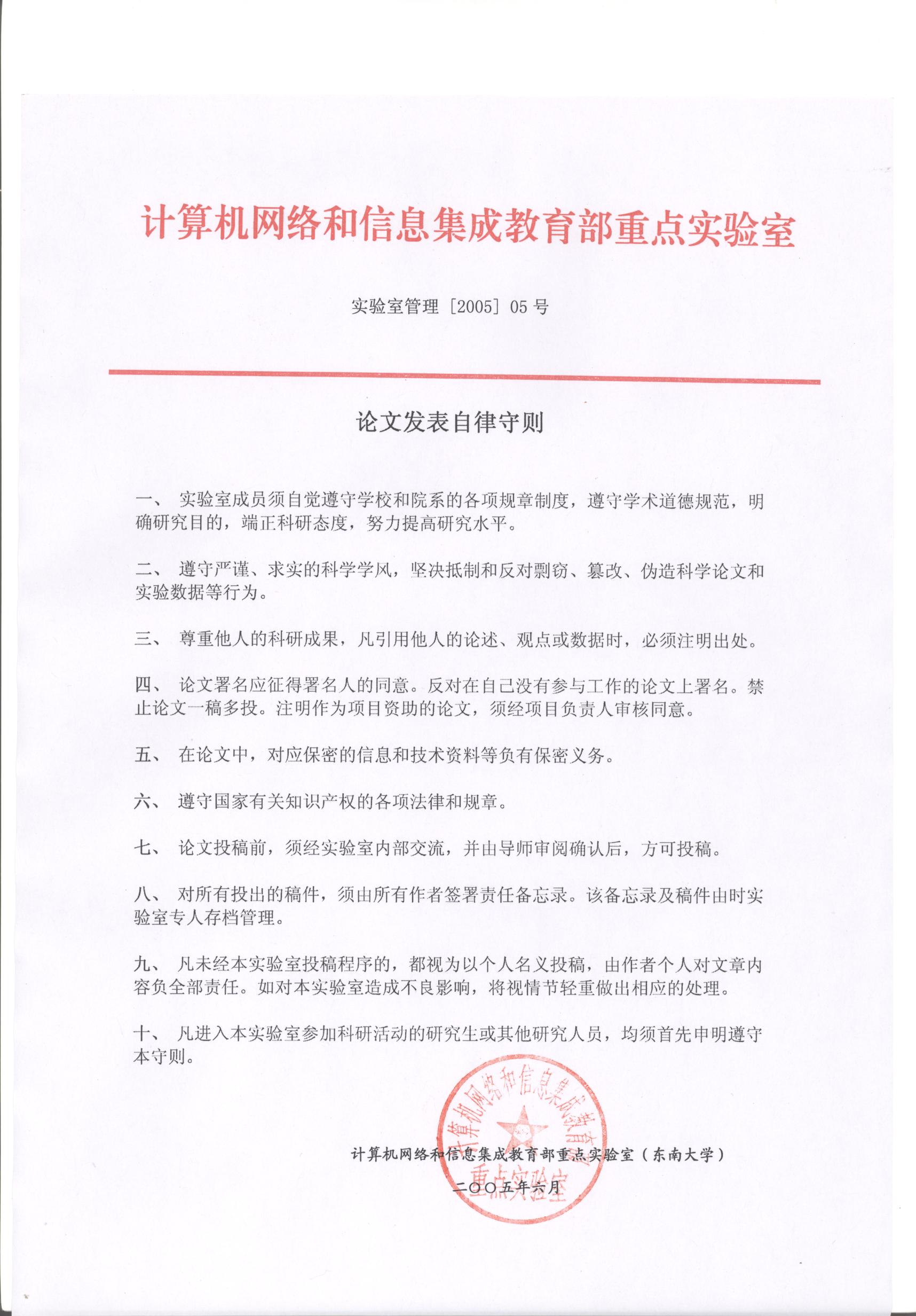 计算机网络和信息集成教育部重点实验室

实验室管理［2005］05 号

论文发表自律守则

一、 实验室成员须自觉遵守学校和院系的各项规章制度，遵守学术道德规范，明确研究目的，端正科研态度，努力提高研究水平。

二、 遵守严谨、求实的科学学风，坚决抵制和反对剽窃、篡改、伪造科学论文和实验数据等行为。

三、 尊重他人的科研成果，凡引用他人的论述、观点或数据时，必须注明出处。

四、 论文署名应征得署名人的同意。反对在自己没有参与工作的论文上署名。禁止论文一稿多投。注明作为项目资助的论文，须经项目负责人审核同意。

五、 在论文中，对应保密的信息和技术资料等负有保密义务。

六、 遵守国家有关知识产权的各项法律和规章。

七、 论文投稿前，须经实验室内部交流，并由导师审阅确认后，方可投稿。

八、 对所有投出的稿件，须由所有作者签署责任备忘录。该备忘录及稿件由时实验室专人存档管理。

九、 凡未经本实验室投稿程序的，都视为以个人名义投稿，由作者个人对文章内容负全部责任。如对本实验室造成不良影响，将视情节轻重做出相应的处理。

十、 凡进入本实验室参加科研活动的研究生或其他研究人员，均须首先申明遵守本守则。

计算机网络和信息集成教育部重点实验室

计算机网络和信息集成教育部重点实验室（东南大学）

二〇〇五年六月